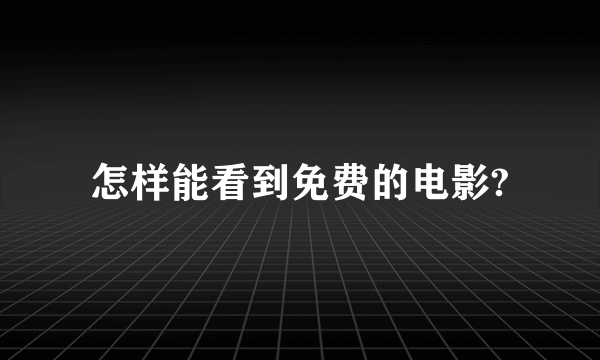 怎样能看到免费的电影?